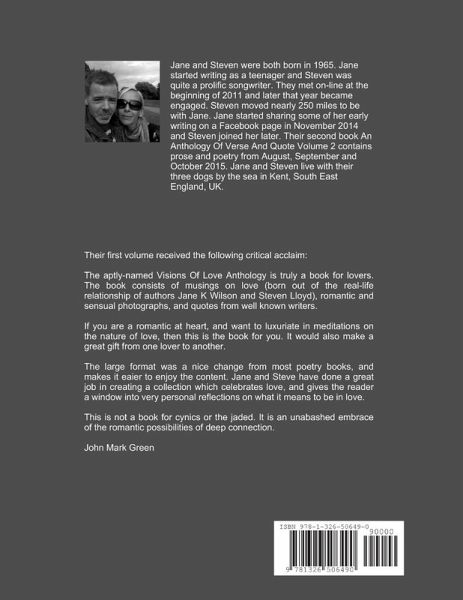 Jane and Steven were both born in 1965. Jane started writing as a teenager and Steven was quite a prolific songwriter. They met on-line at the beginning of 2011 and later that year became engaged. Steven moved nearly 250 miles to be with Jane. Jane started sharing some of her early writing on a Facebook page in November 2014 and Steven joined her later. Their second book An Anthology Of Verse And Quote Volume 2 contains prose and poetry from August, September and October 2015. Jane and Steven live with their three dogs by the sea in Kent, South East England, UK.

Their first volume received the following critical acclaim:

The aptly-named Visions Of Love Anthology is truly a book for lovers. The book consists of musings on love (born out of the real-life relationship of authors Jane K Wilson and Steven Lloyd), romantic and sensual photographs, and quotes from well known writers.

If you are a romantic at heart, and want to luxuriate in meditations on the nature of love, then this is the book for you. It would also make a great gift from one lover to another.

The large format was a nice change from most poetry books, and makes it eaier to enjoy the content. Jane and Steve have done a great job in creating a collection which celebrates love, and gives the reader a window into very personal reflections on what it means to be in love.

This is not a book for cynics or the jaded. It is an unabashed embrace of the romantic possibilities of deep connection.

John Mark Green

ISBN 978-1-326-50649-0

90000

9 781326 506490